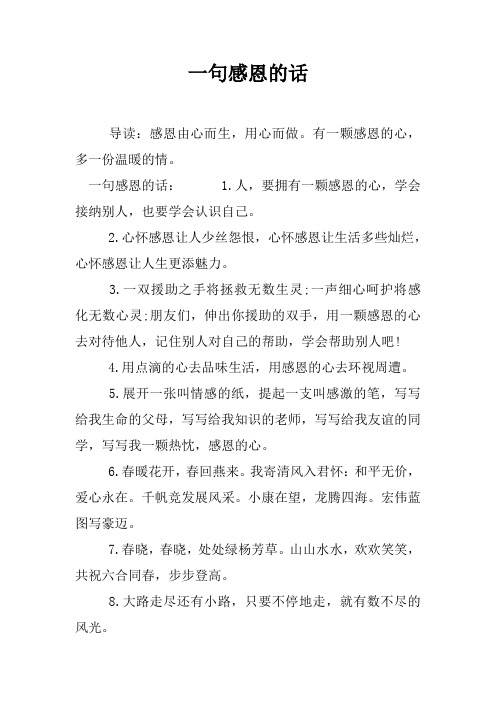 一句感恩的话

导读：感恩由心而生，用心而做。有一颗感恩的心，多一份温暖的情。

一句感恩的话：　　1.人，要拥有一颗感恩的心，学会接纳别人，也要学会认识自己。

2.心怀感恩让人少丝怨恨，心怀感恩让生活多些灿烂，心怀感恩让人生更添魅力。

3.一双援助之手将拯救无数生灵;一声细心呵护将感化无数心灵;朋友们，伸出你援助的双手，用一颗感恩的心去对待他人，记住别人对自己的帮助，学会帮助别人吧!

4.用点滴的心去品味生活，用感恩的心去环视周遭。

5.展开一张叫情感的纸，提起一支叫感激的笔，写写给我生命的父母，写写给我知识的老师，写写给我友谊的同学，写写我一颗热忱，感恩的心。

6.春暖花开，春回燕来。我寄清风入君怀：和平无价，爱心永在。千帆竞发展风采。小康在望，龙腾四海。宏伟蓝图写豪迈。

7.春晓，春晓，处处绿杨芳草。山山水水，欢欢笑笑，共祝六合同春，步步登高。

8.大路走尽还有小路，只要不停地走，就有数不尽的风光。